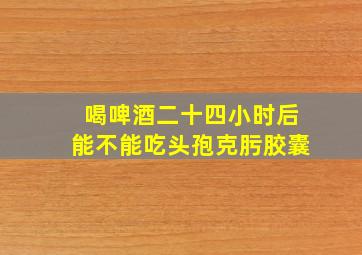 喝啤酒二十四小时后
能不能吃头孢克肟胶囊